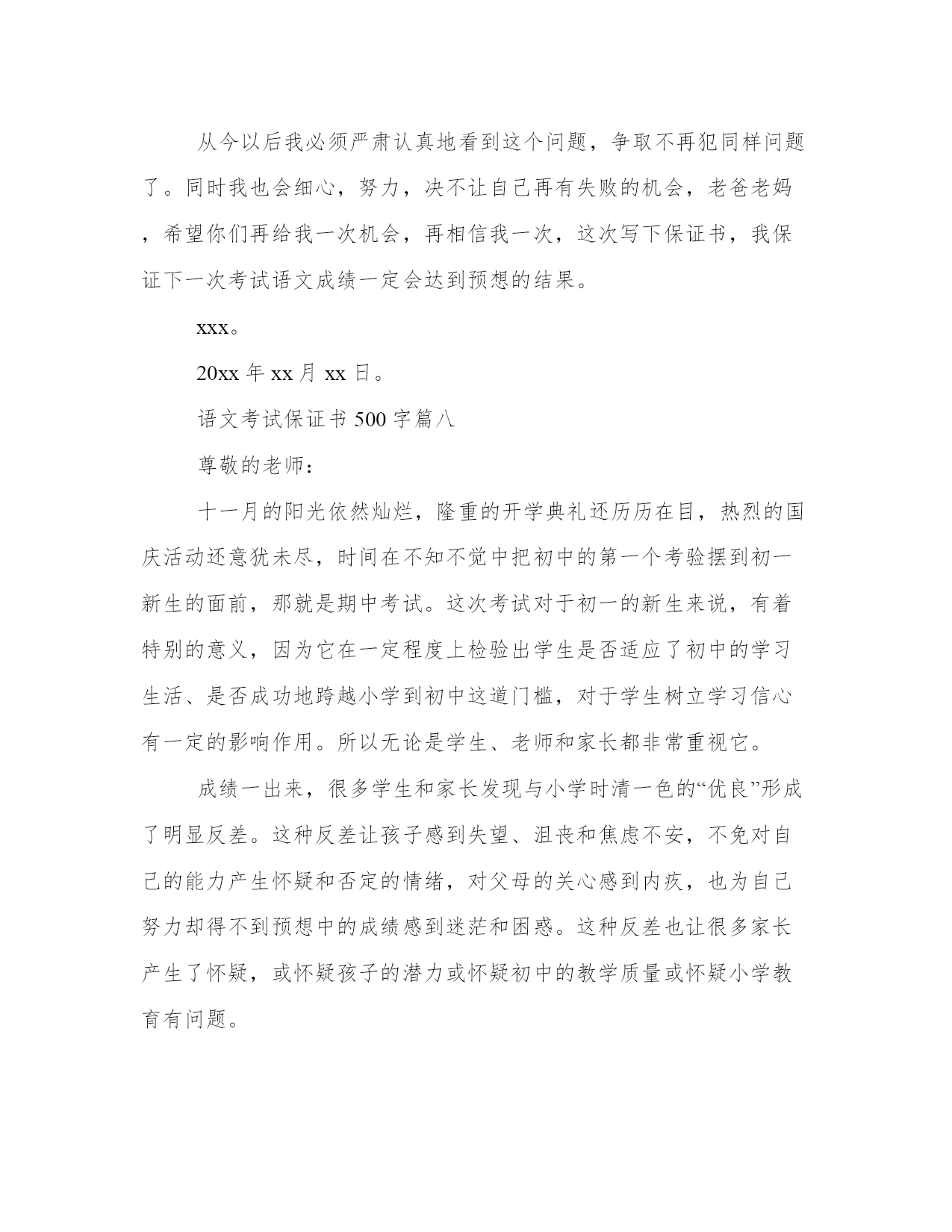 从今以后我必须严肃认真地看到这个问题，争取不再犯同样问题了。同时我也会细心，努力，决不让自己再有失败的机会，老爸老妈，希望你们再给我一次机会，再相信我一次，这次写下保证书，我保证下一次考试语文成绩一定会达到预想的结果。

xxx。

20xx 年 xx 月 xx 日。

语文考试保证书 500 字篇八

尊敬的老师：

十一月的阳光依然灿烂，隆重的开学典礼还历历在目，热烈的国庆活动还意犹未尽，时间在不知不觉中把初中的第一个考验摆到初一新生的面前，那就是期中考试。这次考试对于初一的新生来说，有着特别的意义，因为它在一定程度上检验出学生是否适应了初中的学习生活、是否成功地跨越小学到初中这道门槛，对于学生树立学习信心有一定的影响作用。所以无论是学生、老师和家长都非常重视它。

成绩一出来，很多学生和家长发现与小学时清一色的“优良”形成了明显反差。这种反差让孩子感到失望、沮丧和焦虑不安，不免对自己的能力产生怀疑和否定的情绪，对父母的关心感到内疚，也为自己努力却得不到预想中的成绩感到迷茫和困惑。这种反差也让很多家长产生了怀疑，或怀疑孩子的潜力或怀疑初中的教学质量或怀疑小学教育有问题。